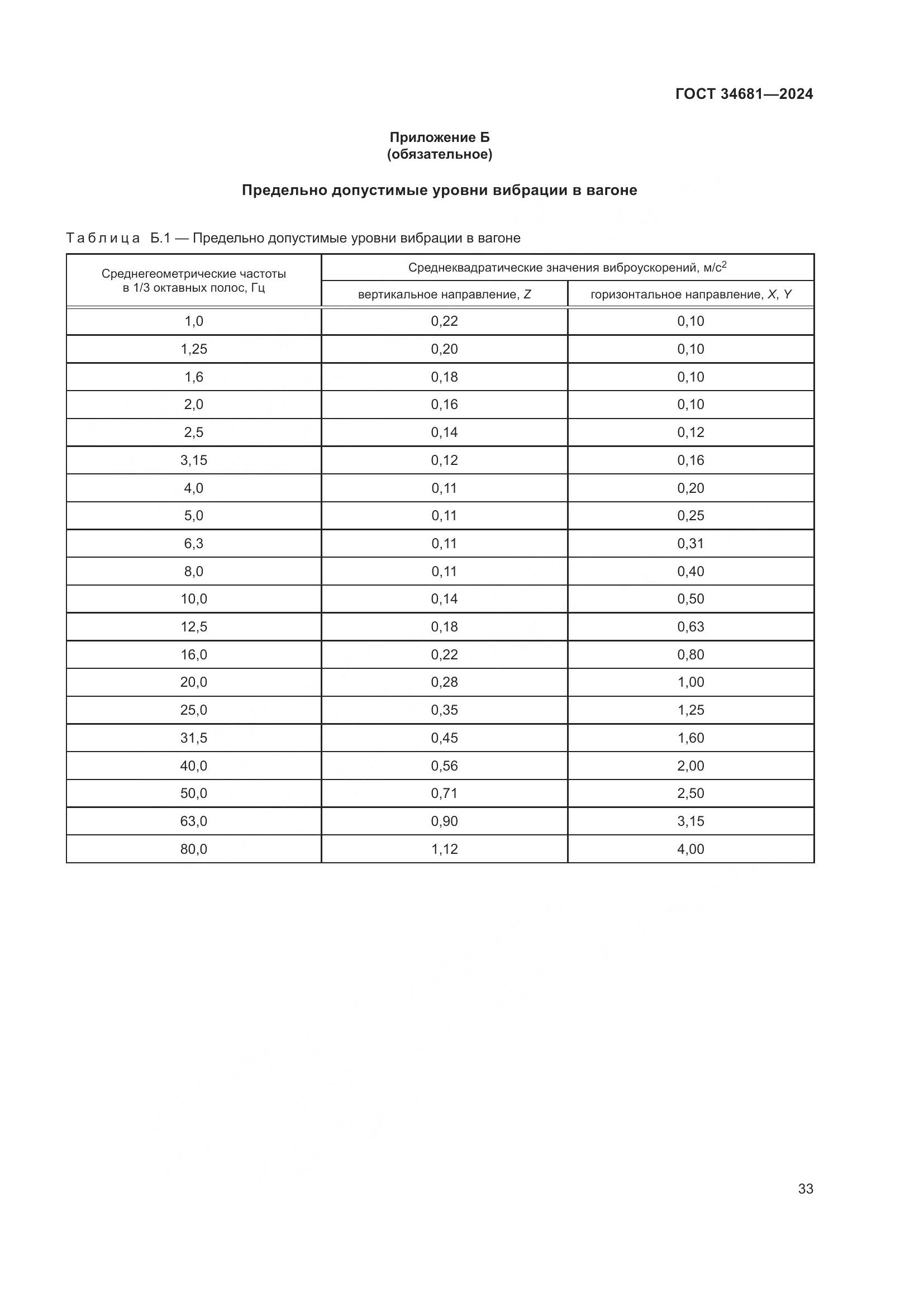 ГОСТ 34681—2024

Приложение Б
(обязательное)

Предельно допустимые уровни вибрации в вагоне

Таблица Б.1 — Предельно допустимые уровни вибрации в вагоне

| Среднегеометрические частоты в 1/3 октавных полос, Гц | Среднеквадратические значения виброускорений, м/с$^2$ вертикальное направление, $Z$ | Среднеквадратические значения виброускорений, м/с$^2$ горизонтальное направление, $X$, $Y$ |
|---|---|---|
| 1,0 | 0,22 | 0,10 |
| 1,25 | 0,20 | 0,10 |
| 1,6 | 0,18 | 0,10 |
| 2,0 | 0,16 | 0,10 |
| 2,5 | 0,14 | 0,12 |
| 3,15 | 0,12 | 0,16 |
| 4,0 | 0,11 | 0,20 |
| 5,0 | 0,11 | 0,25 |
| 6,3 | 0,11 | 0,31 |
| 8,0 | 0,11 | 0,40 |
| 10,0 | 0,14 | 0,50 |
| 12,5 | 0,18 | 0,63 |
| 16,0 | 0,22 | 0,80 |
| 20,0 | 0,28 | 1,00 |
| 25,0 | 0,35 | 1,25 |
| 31,5 | 0,45 | 1,60 |
| 40,0 | 0,56 | 2,00 |
| 50,0 | 0,71 | 2,50 |
| 63,0 | 0,90 | 3,15 |
| 80,0 | 1,12 | 4,00 |

33